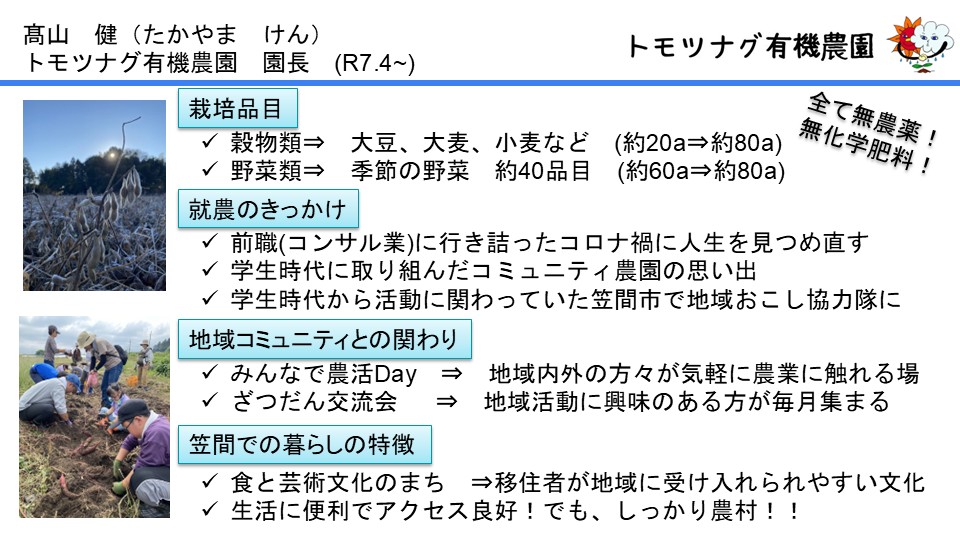 髙山　健（たかやま　けん）
トモツナグ有機農園　園長　(R7.4~)

トモツナグ有機農園

全て無農薬！
無化学肥料！

栽培品目
✓ 穀物類⇒　大豆、大麦、小麦など　(約20a⇒約80a)
✓ 野菜類⇒　季節の野菜　約40品目　(約60a⇒約80a)

就農のきっかけ
✓ 前職(コンサル業)に行き詰ったコロナ禍に人生を見つめ直す
✓ 学生時代に取り組んだコミュニティ農園の思い出
✓ 学生時代から活動に関わっていた笠間市で地域おこし協力隊に

地域コミュニティとの関わり
✓ みんなで農活Day　⇒　地域内外の方々が気軽に農業に触れる場
✓ ざつだん交流会　⇒　地域活動に興味のある方が毎月集まる

笠間での暮らしの特徴
✓ 食と芸術文化のまち　⇒移住者が地域に受け入れられやすい文化
✓ 生活に便利でアクセス良好！でも、しっかり農村！！